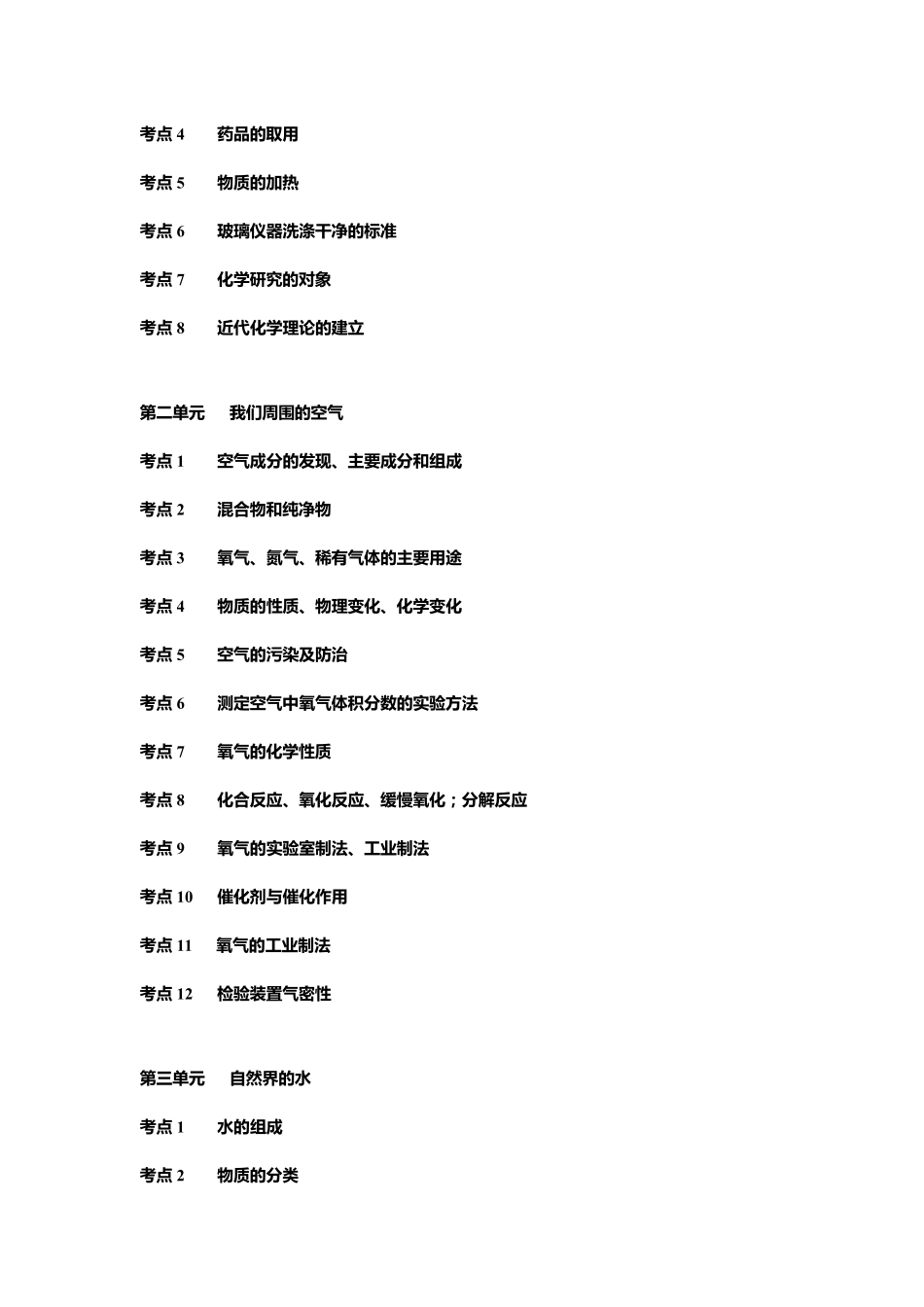 考点 4　药品的取用

考点 5　物质的加热

考点 6　玻璃仪器洗涤干净的标准

考点 7　化学研究的对象

考点 8　近代化学理论的建立

第二单元　我们周围的空气

考点 1　空气成分的发现、主要成分和组成

考点 2　混合物和纯净物

考点 3　氧气、氮气、稀有气体的主要用途

考点 4　物质的性质、物理变化、化学变化

考点 5　空气的污染及防治

考点 6　测定空气中氧气体积分数的实验方法

考点 7　氧气的化学性质

考点 8　化合反应、氧化反应、缓慢氧化；分解反应

考点 9　氧气的实验室制法、工业制法

考点 10　催化剂与催化作用

考点 11　氧气的工业制法

考点 12　检验装置气密性

第三单元　自然界的水

考点 1　水的组成

考点 2　物质的分类